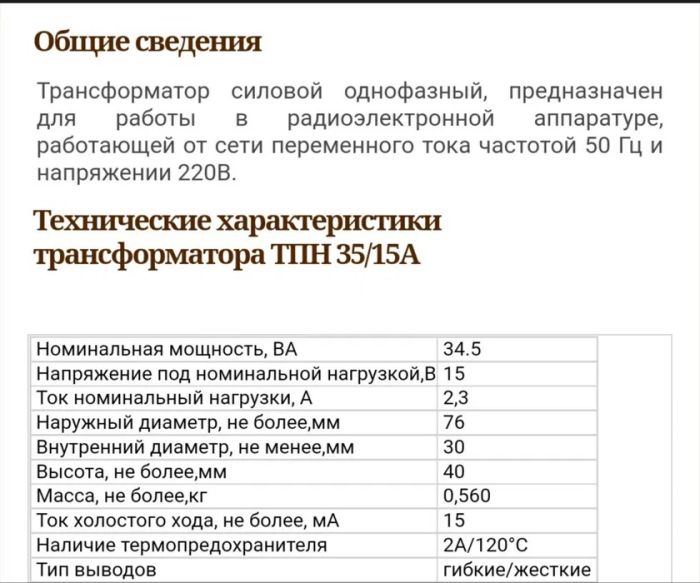 Общие сведения

Трансформатор силовой однофазный, предназначен для работы в радиоэлектронной аппаратуре, работающей от сети переменного тока частотой 50 Гц и напряжении 220В.

Технические характеристики трансформатора ТПН 35/15А

| | |
|---|---|
| Номинальная мощность, ВА | 34.5 |
| Напряжение под номинальной нагрузкой,В | 15 |
| Ток номинальный нагрузки, А | 2,3 |
| Наружный диаметр, не более,мм | 76 |
| Внутренний диаметр, не менее,мм | 30 |
| Высота, не более,мм | 40 |
| Масса, не более,кг | 0,560 |
| Ток холостого хода, не более, мА | 15 |
| Наличие термопредохранителя | 2А/120°С |
| Тип выводов | гибкие/жесткие |